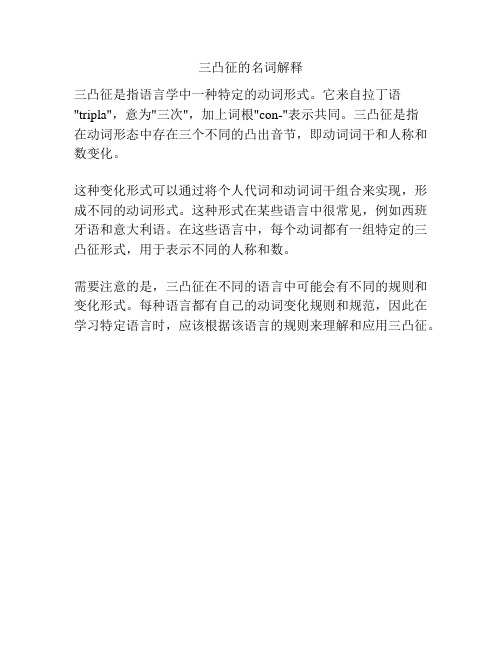 三凸征的名词解释

三凸征是指语言学中一种特定的动词形式。它来自拉丁语"tripla"，意为"三次"，加上词根"con-"表示共同。三凸征是指在动词形态中存在三个不同的凸出音节，即动词词干和人称和数变化。

这种变化形式可以通过将个人代词和动词词干组合来实现，形成不同的动词形式。这种形式在某些语言中很常见，例如西班牙语和意大利语。在这些语言中，每个动词都有一组特定的三凸征形式，用于表示不同的人称和数。

需要注意的是，三凸征在不同的语言中可能会有不同的规则和变化形式。每种语言都有自己的动词变化规则和规范，因此在学习特定语言时，应该根据该语言的规则来理解和应用三凸征。